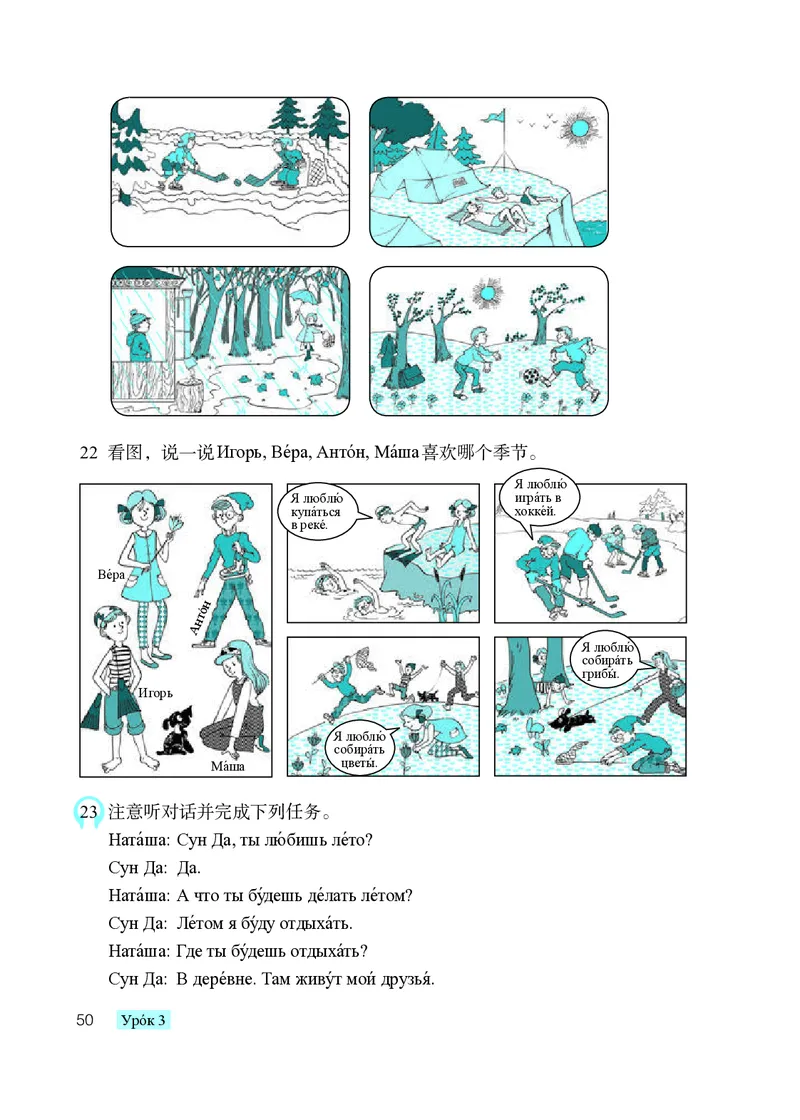 22 看图，说一说 Игорь, Ве́ра, Анто́н, Ма́ша 喜欢哪个季节。

Ве́ра

Анто́н

Игорь

Ма́ша

Я люблю́ купа́ться в реке́.

Я люблю́ игра́ть в хокке́й.

Я люблю́ собира́ть цветы́.

Я люблю́ собира́ть грибы́.

23 注意听对话并完成下列任务。

Ната́ша: Сун Да, ты лю́бишь ле́то?

Сун Да: Да.

Ната́ша: А что ты бу́дешь де́лать ле́том?

Сун Да: Ле́том я бу́ду отдыха́ть.

Ната́ша: Где ты бу́дешь отдыха́ть?

Сун Да: В дере́вне. Там живу́т мои́ друзья́.

50 Уро́к 3